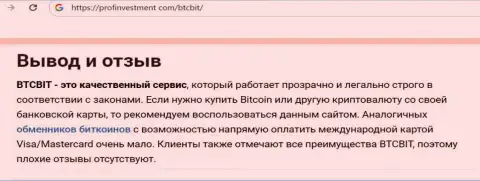 https://profinvestment com/btcbit/

Вывод и отзыв

BTCBIT - это качественный сервис, который работает прозрачно и легально строго в соответствии с законами. Если нужно купить Bitcoin или другую криптовалюту со своей банковской карты, то рекомендуем воспользоваться данным сайтом. Аналогичных обменников биткоинов с возможностью напрямую оплатить международной картой Visa/Mastercard очень мало. Клиенты также отмечают все преимущества BTCBIT, поэтому плохие отзывы отсутствуют.